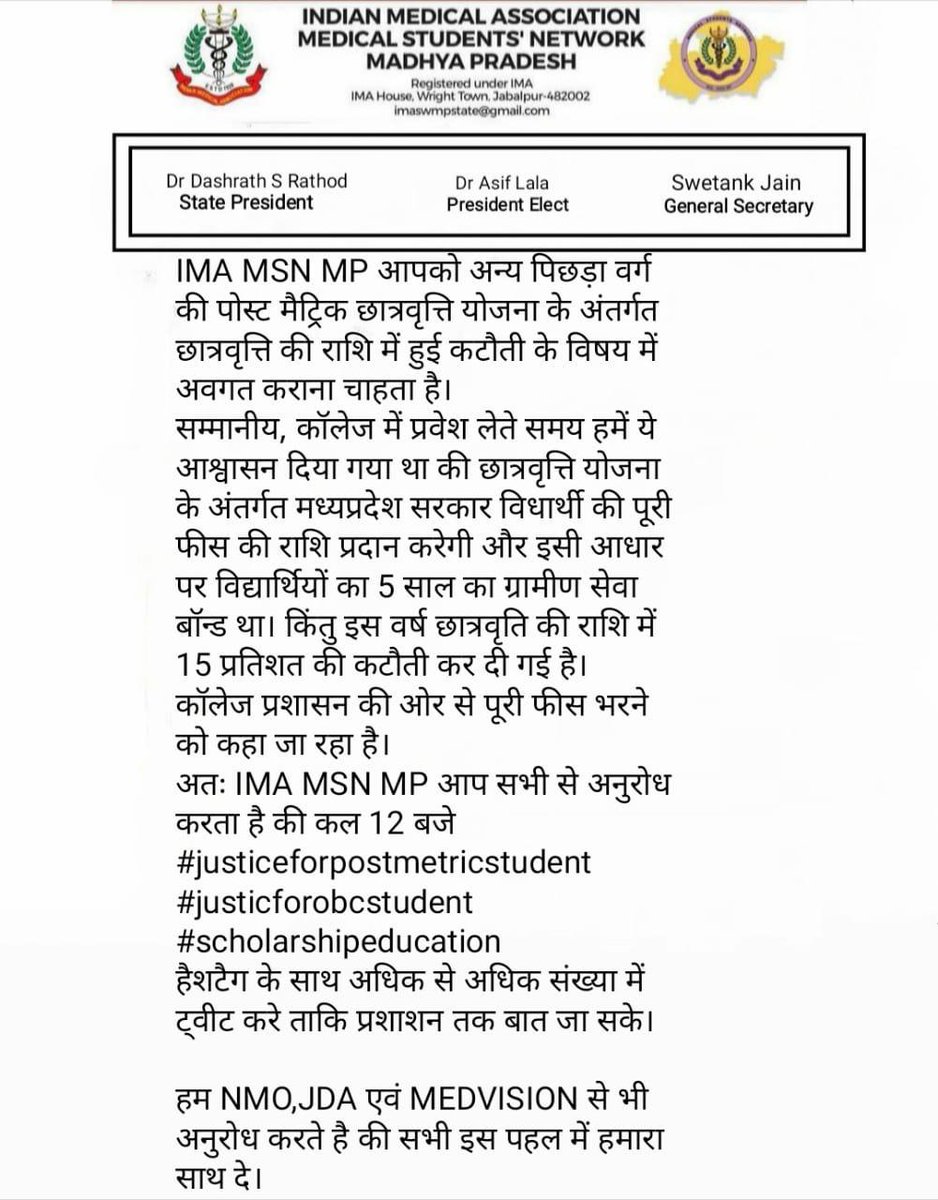 INDIAN MEDICAL ASSOCIATION
MEDICAL STUDENTS' NETWORK
MADHYA PRADESH

Registered under IMA
IMA House, Wright Town, Jabalpur-482002
imaswmpstate@gmail.com

Dr Dashrath S Rathod
State President

Dr Asif Lala
President Elect

Swetank Jain
General Secretary

IMA MSN MP आपको अन्य पिछड़ा वर्ग की पोस्ट मैट्रिक छात्रवृत्ति योजना के अंतर्गत छात्रवृत्ति की राशि में हुई कटौती के विषय में अवगत कराना चाहता है।
सम्मानीय, कॉलेज में प्रवेश लेते समय हमें ये आश्वासन दिया गया था की छात्रवृत्ति योजना के अंतर्गत मध्यप्रदेश सरकार विधार्थी की पूरी फीस की राशि प्रदान करेगी और इसी आधार पर विद्यार्थियों का 5 साल का ग्रामीण सेवा बॉन्ड था। किंतु इस वर्ष छात्रवृति की राशि में 15 प्रतिशत की कटौती कर दी गई है।
कॉलेज प्रशासन की ओर से पूरी फीस भरने को कहा जा रहा है।
अतः IMA MSN MP आप सभी से अनुरोध करता है की कल 12 बजे
#justiceforpostmetricstudent
#justicforobcstudent
#scholarshipeducation
हैशटैग के साथ अधिक से अधिक संख्या में ट्वीट करे ताकि प्रशाशन तक बात जा सके।

हम NMO,JDA एवं MEDVISION से भी अनुरोध करते है की सभी इस पहल में हमारा साथ दे।